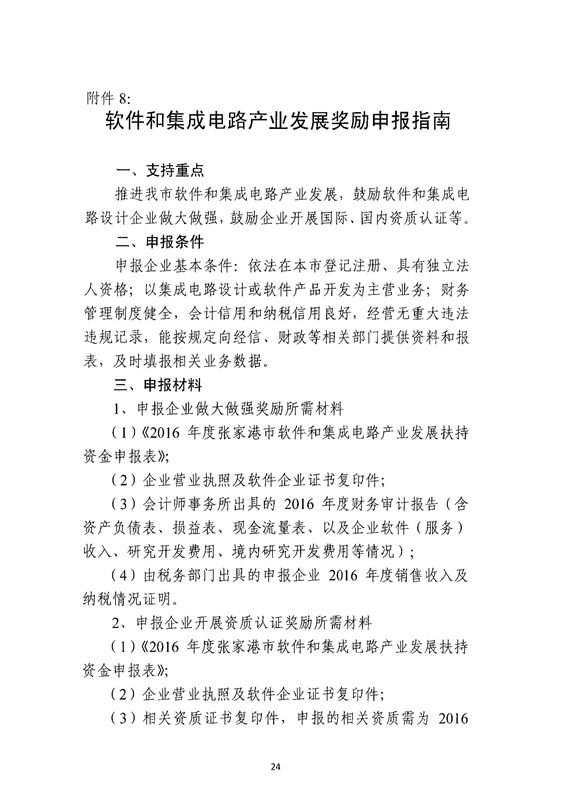 附件 8:

软件和集成电路产业发展奖励申报指南

一、支持重点

推进我市软件和集成电路产业发展，鼓励软件和集成电路设计企业做大做强，鼓励企业开展国际、国内资质认证等。

二、申报条件

申报企业基本条件：依法在本市登记注册、具有独立法人资格；以集成电路设计或软件产品开发为主营业务；财务管理制度健全，会计信用和纳税信用良好，经营无重大违法违规记录，能按规定向经信、财政等相关部门提供资料和报表，及时填报相关业务数据。

三、申报材料

1、申报企业做大做强奖励所需材料

（1）《2016 年度张家港市软件和集成电路产业发展扶持资金申报表》;

（2）企业营业执照及软件企业证书复印件;

（3）会计师事务所出具的 2016 年度财务审计报告（含资产负债表、损益表、现金流量表、以及企业软件（服务）收入、研究开发费用、境内研究开发费用等情况）;

（4）由税务部门出具的申报企业 2016 年度销售收入及纳税情况证明。

2、申报企业开展资质认证奖励所需材料

（1）《2016 年度张家港市软件和集成电路产业发展扶持资金申报表》;

（2）企业营业执照及软件企业证书复印件;

（3）相关资质证书复印件，申报的相关资质需为 2016

24